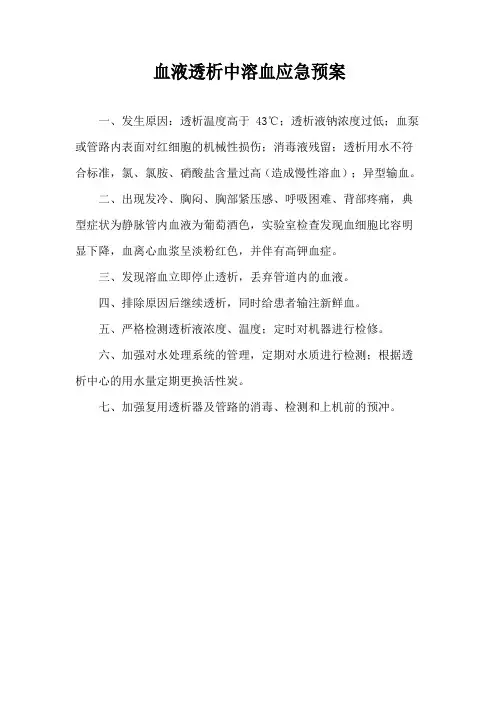 血液透析中溶血应急预案

一、发生原因：透析温度高于 43℃；透析液钠浓度过低；血泵或管路内表面对红细胞的机械性损伤；消毒液残留；透析用水不符合标准，氯、氯胺、硝酸盐含量过高（造成慢性溶血）；异型输血。

二、出现发冷、胸闷、胸部紧压感、呼吸困难、背部疼痛，典型症状为静脉管内血液为葡萄酒色，实验室检查发现血细胞比容明显下降，血离心血浆呈淡粉红色，并伴有高钾血症。

三、发现溶血立即停止透析，丢弃管道内的血液。

四、排除原因后继续透析，同时给患者输注新鲜血。

五、严格检测透析液浓度、温度；定时对机器进行检修。

六、加强对水处理系统的管理，定期对水质进行检测；根据透析中心的用水量定期更换活性炭。

七、加强复用透析器及管路的消毒、检测和上机前的预冲。